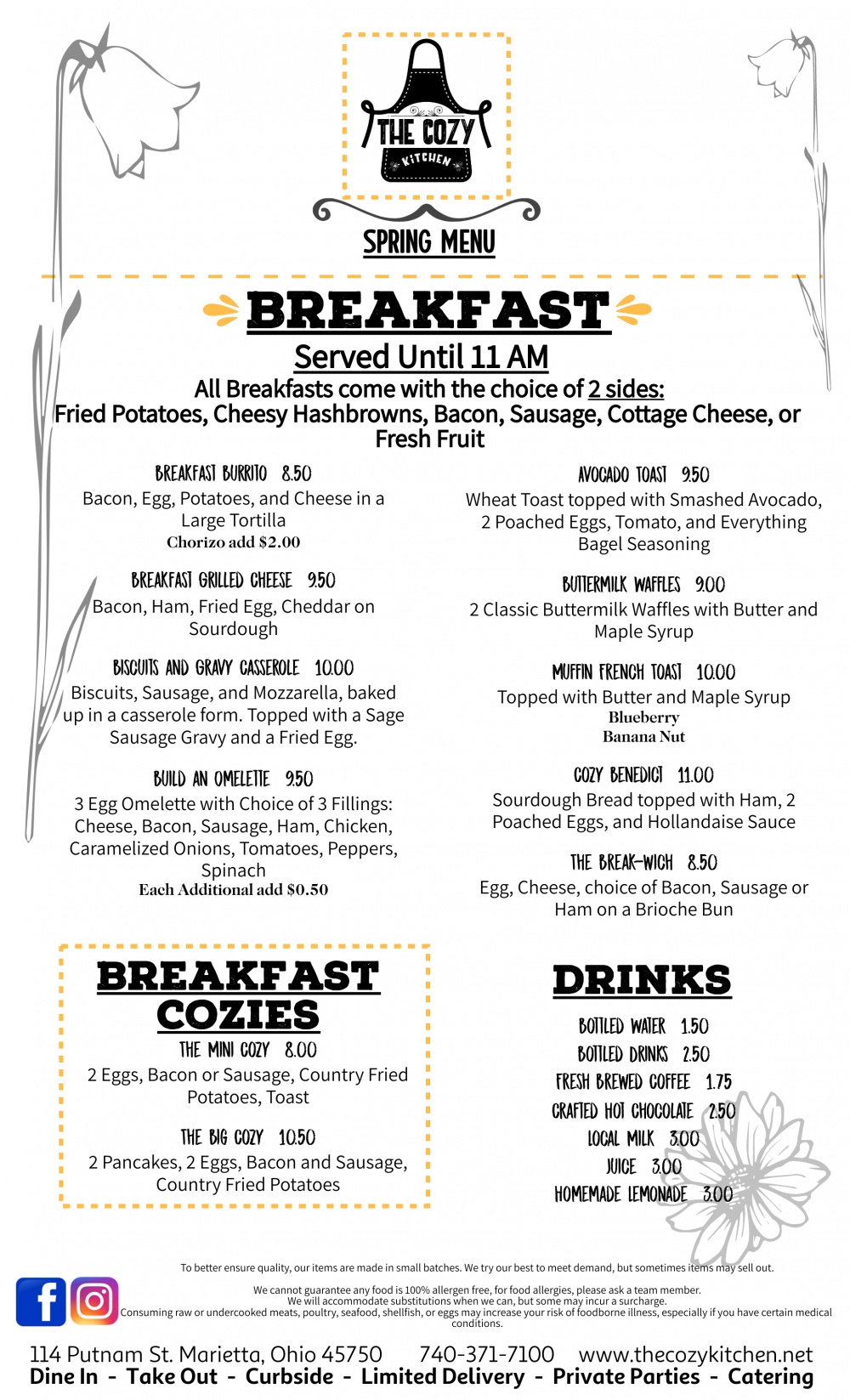 THE COZY KITCHEN

SPRING MENU

BREAKFAST

Served Until 11 AM

All Breakfasts come with the choice of 2 sides:
Fried Potatoes, Cheesy Hashbrowns, Bacon, Sausage, Cottage Cheese, or Fresh Fruit

BREAKFAST BURRITO 8.50
Bacon, Egg, Potatoes, and Cheese in a Large Tortilla
Chorizo add $2.00

BREAKFAST GRILLED CHEESE 9.50
Bacon, Ham, Fried Egg, Cheddar on Sourdough

BISCUITS AND GRAVY CASSEROLE 10.00
Biscuits, Sausage, and Mozzarella, baked up in a casserole form. Topped with a Sage Sausage Gravy and a Fried Egg.

BUILD AN OMELETTE 9.50
3 Egg Omelette with Choice of 3 Fillings: Cheese, Bacon, Sausage, Ham, Chicken, Caramelized Onions, Tomatoes, Peppers, Spinach
Each Additional add $0.50

AVOCADO TOAST 9.50
Wheat Toast topped with Smashed Avocado, 2 Poached Eggs, Tomato, and Everything Bagel Seasoning

BUTTERMILK WAFFLES 9.00
2 Classic Buttermilk Waffles with Butter and Maple Syrup

MUFFIN FRENCH TOAST 10.00
Topped with Butter and Maple Syrup
Blueberry
Banana Nut

COZY BENEDICT 11.00
Sourdough Bread topped with Ham, 2 Poached Eggs, and Hollandaise Sauce

THE BREAK-WICH 8.50
Egg, Cheese, choice of Bacon, Sausage or Ham on a Brioche Bun

BREAKFAST COZIES

THE MINI COZY 8.00
2 Eggs, Bacon or Sausage, Country Fried Potatoes, Toast

THE BIG COZY 10.50
2 Pancakes, 2 Eggs, Bacon and Sausage, Country Fried Potatoes

DRINKS

BOTTLED WATER 1.50
BOTTLED DRINKS 2.50
FRESH BREWED COFFEE 1.75
CRAFTED HOT CHOCOLATE 2.50
LOCAL MILK 3.00
JUICE 3.00
HOMEMADE LEMONADE 3.00

To better ensure quality, our items are made in small batches. We try our best to meet demand, but sometimes items may sell out.

We cannot guarantee any food is 100% allergen free, for food allergies, please ask a team member.
We will accommodate substitutions when we can, but some may incur a surcharge.
Consuming raw or undercooked meats, poultry, seafood, shellfish, or eggs may increase your risk of foodborne illness, especially if you have certain medical conditions.

114 Putnam St. Marietta, Ohio 45750 740-371-7100 www.thecozykitchen.net
Dine In - Take Out - Curbside - Limited Delivery - Private Parties - Catering